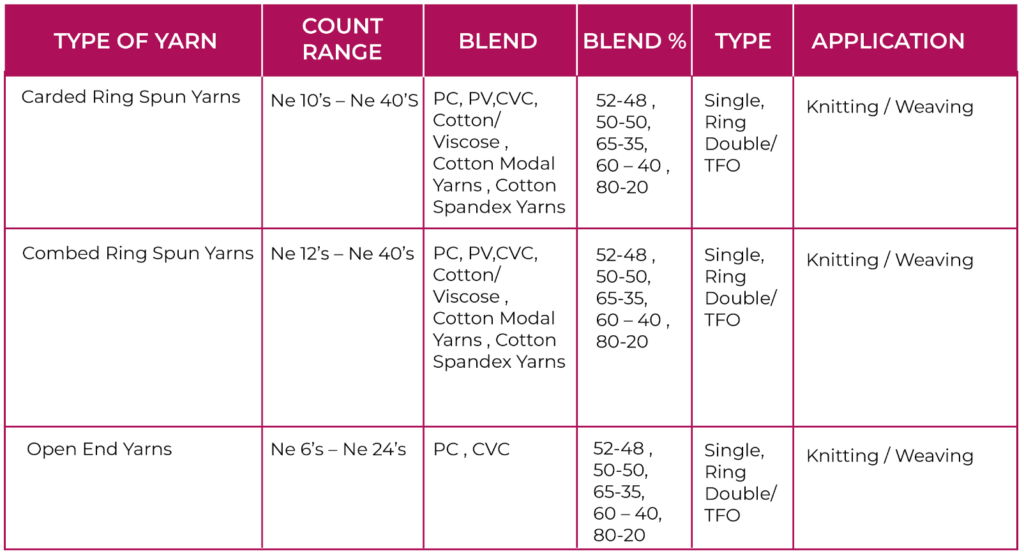 | TYPE OF YARN | COUNT RANGE | BLEND | BLEND % | TYPE | APPLICATION |
|---|---|---|---|---|---|
| Carded Ring Spun Yarns | Ne 10's – Ne 40'S | PC, PV,CVC, Cotton/ Viscose , Cotton Modal Yarns , Cotton Spandex Yarns | 52-48 , 50-50, 65-35, 60 – 40 , 80-20 | Single, Ring Double/ TFO | Knitting / Weaving |
| Combed Ring Spun Yarns | Ne 12's – Ne 40's | PC, PV,CVC, Cotton/ Viscose , Cotton Modal Yarns , Cotton Spandex Yarns | 52-48 , 50-50, 65-35, 60 – 40 , 80-20 | Single, Ring Double/ TFO | Knitting / Weaving |
| Open End Yarns | Ne 6's – Ne 24's | PC , CVC | 52-48 , 50-50, 65-35, 60 – 40, 80-20 | Single, Ring Double/ TFO | Knitting / Weaving |